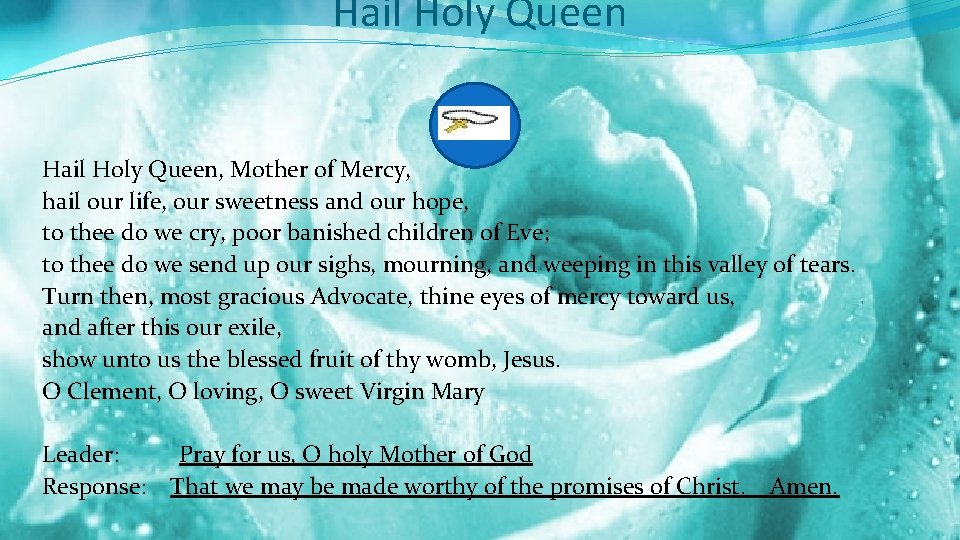 Hail Holy Queen

Hail Holy Queen, Mother of Mercy,
hail our life, our sweetness and our hope,
to thee do we cry, poor banished children of Eve;
to thee do we send up our sighs, mourning, and weeping in this valley of tears.
Turn then, most gracious Advocate, thine eyes of mercy toward us,
and after this our exile,
show unto us the blessed fruit of thy womb, Jesus.
O Clement, O loving, O sweet Virgin Mary

Leader: Pray for us, O holy Mother of God
Response: That we may be made worthy of the promises of Christ. Amen.